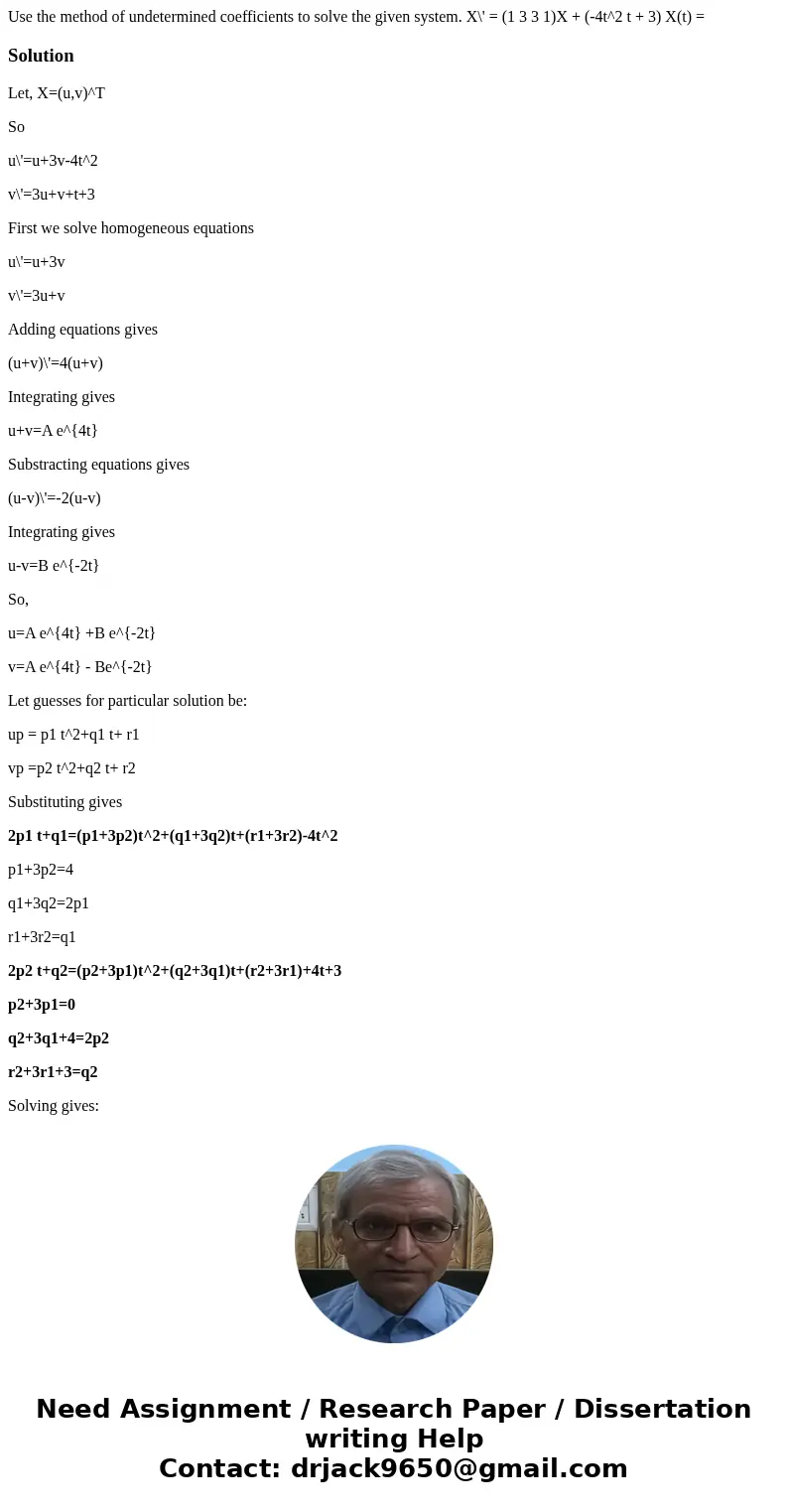 Use the method of undetermined coefficients to solve the given system. X\' = (1 3 3 1)X + (-4t^2 t + 3) X(t) =

Solution

Let, X=(u,v)^T

So

u\'=u+3v-4t^2

v\'=3u+v+t+3

First we solve homogeneous equations

u\'=u+3v

v\'=3u+v

Adding equations gives

(u+v)\'=4(u+v)

Integrating gives

u+v=A e^{4t}

Substracting equations gives

(u-v)\'=-2(u-v)

Integrating gives

u-v=B e^{-2t}

So,

u=A e^{4t} +B e^{-2t}

v=A e^{4t} - Be^{-2t}

Let guesses for particular solution be:

up = p1 t^2+q1 t+ r1

vp =p2 t^2+q2 t+ r2

Substituting gives

2p1 t+q1=(p1+3p2)t^2+(q1+3q2)t+(r1+3r2)-4t^2

p1+3p2=4

q1+3q2=2p1

r1+3r2=q1

2p2 t+q2=(p2+3p1)t^2+(q2+3q1)t+(r2+3r1)+4t+3

p2+3p1=0

q2+3q1+4=2p2

r2+3r1+3=q2

Solving gives:

Need Assignment / Research Paper / Dissertation writing Help
Contact: drjack9650@gmail.com